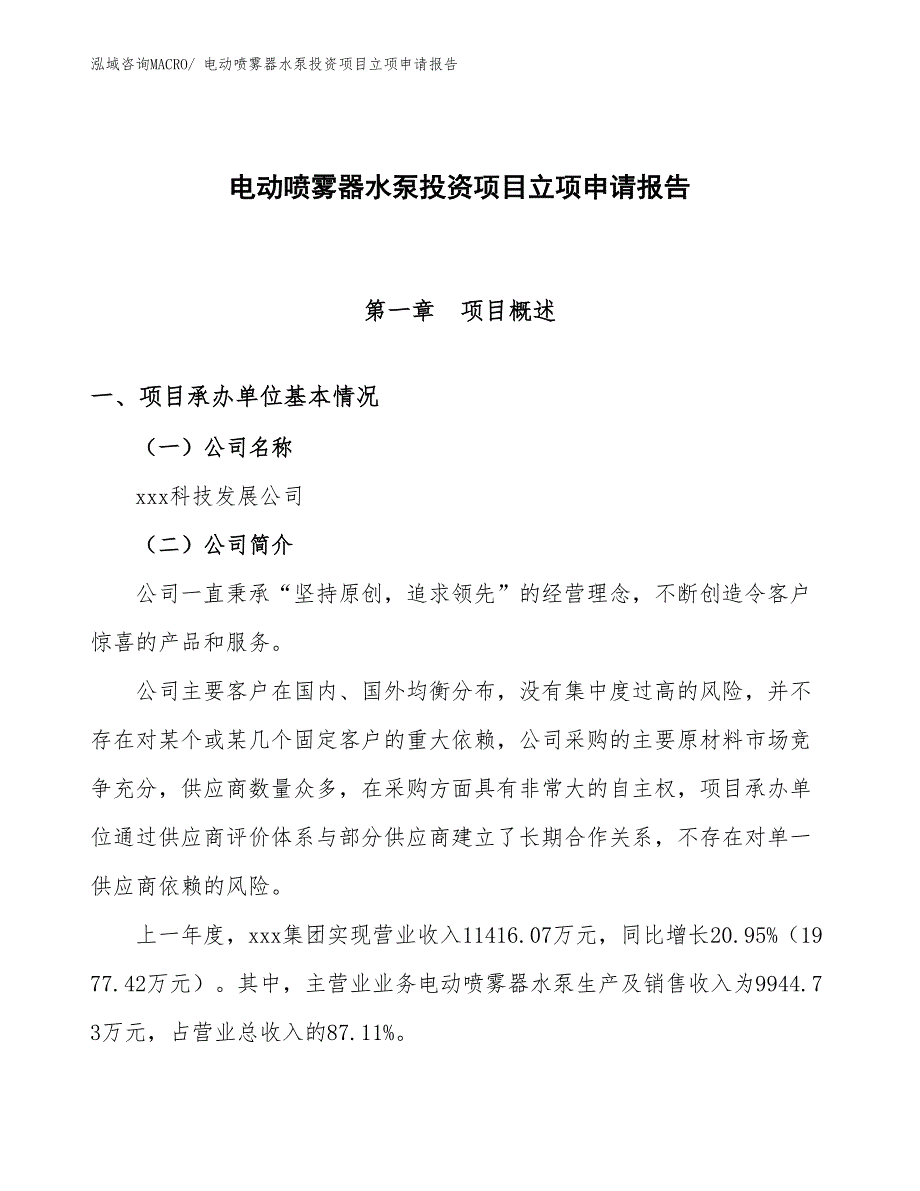 泓域咨询MACRO/ 电动喷雾器水泵投资项目立项申请报告

电动喷雾器水泵投资项目立项申请报告

第一章　项目概述

一、项目承办单位基本情况

（一）公司名称

xxx科技发展公司

（二）公司简介

公司一直秉承“坚持原创，追求领先”的经营理念，不断创造令客户惊喜的产品和服务。

公司主要客户在国内、国外均衡分布，没有集中度过高的风险，并不存在对某个或某几个固定客户的重大依赖，公司采购的主要原材料市场竞争充分，供应商数量众多，在采购方面具有非常大的自主权，项目承办单位通过供应商评价体系与部分供应商建立了长期合作关系，不存在对单一供应商依赖的风险。

上一年度，xxx集团实现营业收入11416.07万元，同比增长20.95%（1977.42万元）。其中，主营业业务电动喷雾器水泵生产及销售收入为9944.73万元，占营业总收入的87.11%。